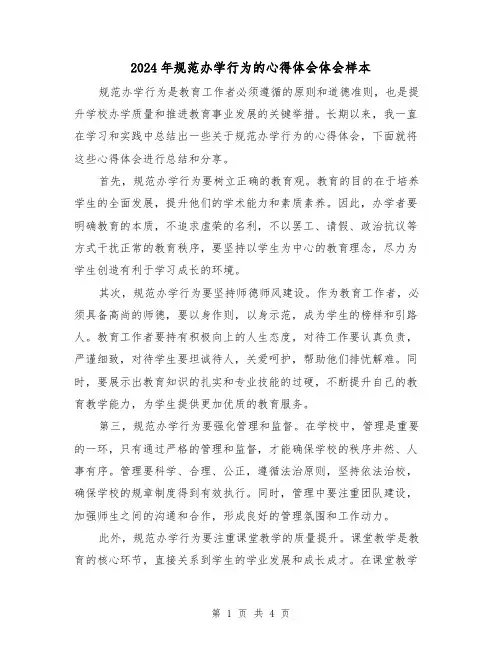 2024年规范办学行为的心得体会体会样本

规范办学行为是教育工作者必须遵循的原则和道德准则，也是提升学校办学质量和推进教育事业发展的关键举措。长期以来，我一直在学习和实践中总结出一些关于规范办学行为的心得体会，下面就将这些心得体会进行总结和分享。

首先，规范办学行为要树立正确的教育观。教育的目的在于培养学生的全面发展，提升他们的学术能力和素质素养。因此，办学者要明确教育的本质，不追求虚荣的名利，不以罢工、请假、政治抗议等方式干扰正常的教育秩序，要坚持以学生为中心的教育理念，尽力为学生创造有利于学习成长的环境。

其次，规范办学行为要坚持师德师风建设。作为教育工作者，必须具备高尚的师德，要以身作则，以身示范，成为学生的榜样和引路人。教育工作者要持有积极向上的人生态度，对待工作要认真负责，严谨细致，对待学生要坦诚待人，关爱呵护，帮助他们排忧解难。同时，要展示出教育知识的扎实和专业技能的过硬，不断提升自己的教育教学能力，为学生提供更加优质的教育服务。

第三，规范办学行为要强化管理和监督。在学校中，管理是重要的一环，只有通过严格的管理和监督，才能确保学校的秩序井然、人事有序。管理要科学、合理、公正，遵循法治原则，坚持依法治校，确保学校的规章制度得到有效执行。同时，管理中要注重团队建设，加强师生之间的沟通和合作，形成良好的管理氛围和工作动力。

此外，规范办学行为要注重课堂教学的质量提升。课堂教学是教育的核心环节，直接关系到学生的学业发展和成长成才。在课堂教学

第 1 页 共 4 页